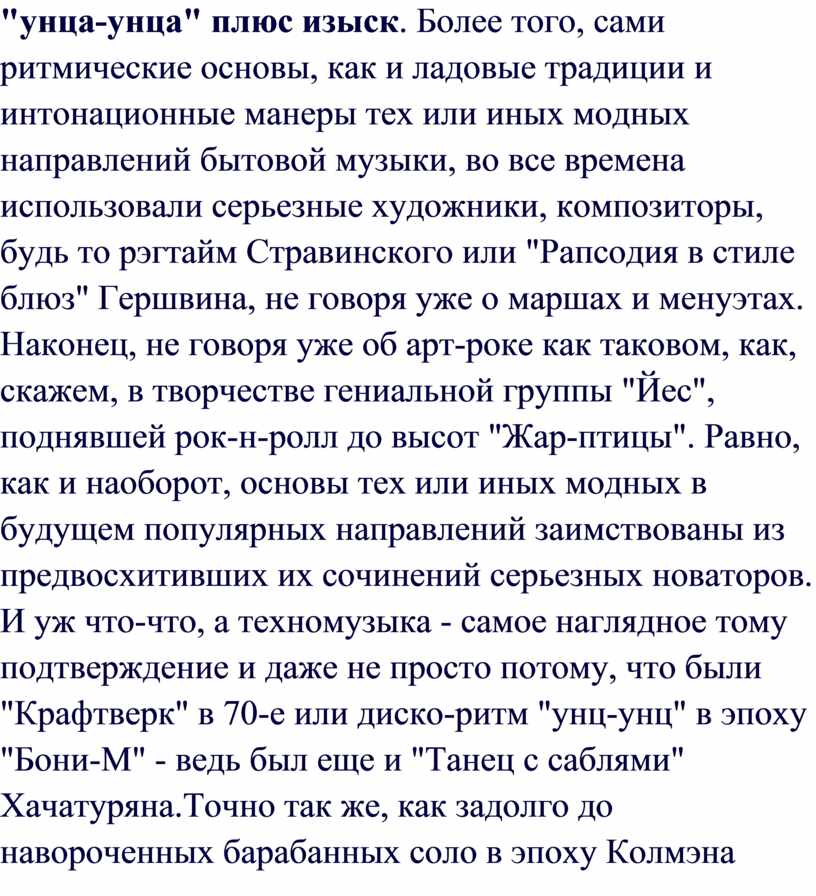 "унца-унца" плюс изыск. Более того, сами ритмические основы, как и ладовые традиции и интонационные манеры тех или иных модных направлений бытовой музыки, во все времена использовали серьезные художники, композиторы, будь то рэгтайм Стравинского или "Рапсодия в стиле блюз" Гершвина, не говоря уже о маршах и менуэтах. Наконец, не говоря уже об арт-роке как таковом, как, скажем, в творчестве гениальной группы "Йес", поднявшей рок-н-ролл до высот "Жар-птицы". Равно, как и наоборот, основы тех или иных модных в будущем популярных направлений заимствованы из предвосхитивших их сочинений серьезных новаторов. И уж что-что, а техномузыка - самое наглядное тому подтверждение и даже не просто потому, что были "Крафтверк" в 70-е или диско-ритм "унц-унц" в эпоху "Бони-М" - ведь был еще и "Танец с саблями" Хачатуряна.Точно так же, как задолго до навороченных барабанных соло в эпоху Колмэна